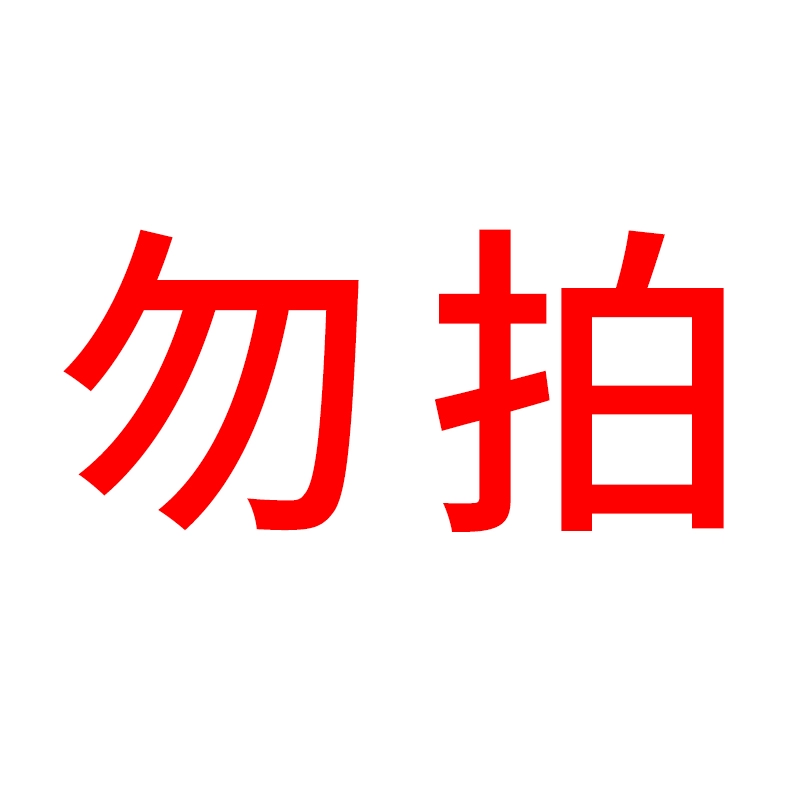 勿拍